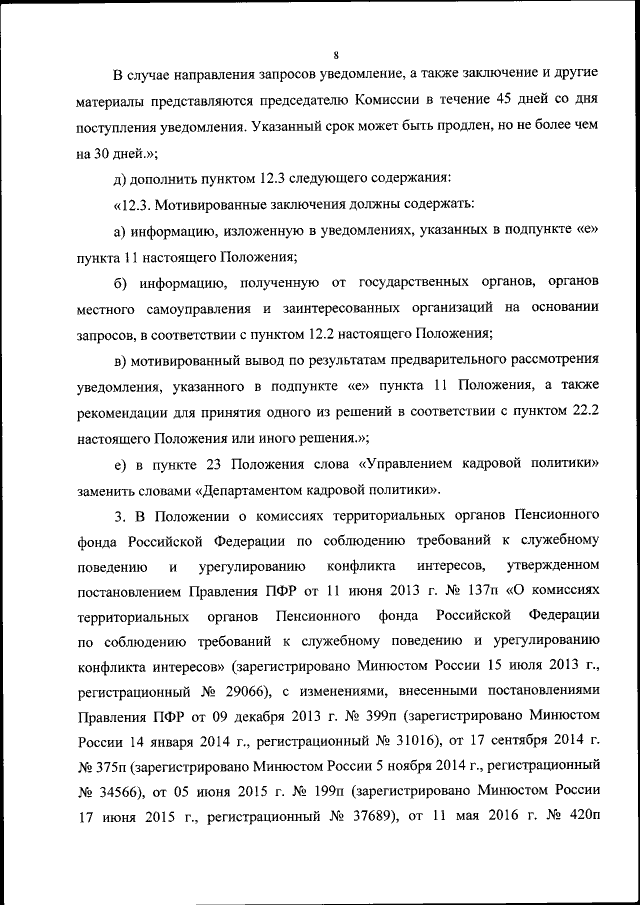 8

В случае направления запросов уведомление, а также заключение и другие материалы представляются председателю Комиссии в течение 45 дней со дня поступления уведомления. Указанный срок может быть продлен, но не более чем на 30 дней.»;

д) дополнить пунктом 12.3 следующего содержания:

«12.3. Мотивированные заключения должны содержать:

а) информацию, изложенную в уведомлениях, указанных в подпункте «е» пункта 11 настоящего Положения;

б) информацию, полученную от государственных органов, органов местного самоуправления и заинтересованных организаций на основании запросов, в соответствии с пунктом 12.2 настоящего Положения;

в) мотивированный вывод по результатам предварительного рассмотрения уведомления, указанного в подпункте «е» пункта 11 Положения, а также рекомендации для принятия одного из решений в соответствии с пунктом 22.2 настоящего Положения или иного решения.»;

е) в пункте 23 Положения слова «Управлением кадровой политики» заменить словами «Департаментом кадровой политики».

3. В Положении о комиссиях территориальных органов Пенсионного фонда Российской Федерации по соблюдению требований к служебному поведению и урегулированию конфликта интересов, утвержденном постановлением Правления ПФР от 11 июня 2013 г. № 137п «О комиссиях территориальных органов Пенсионного фонда Российской Федерации по соблюдению требований к служебному поведению и урегулированию конфликта интересов» (зарегистрировано Минюстом России 15 июля 2013 г., регистрационный № 29066), с изменениями, внесенными постановлениями Правления ПФР от 09 декабря 2013 г. № 399п (зарегистрировано Минюстом России 14 января 2014 г., регистрационный № 31016), от 17 сентября 2014 г. № 375п (зарегистрировано Минюстом России 5 ноября 2014 г., регистрационный № 34566), от 05 июня 2015 г. № 199п (зарегистрировано Минюстом России 17 июня 2015 г., регистрационный № 37689), от 11 мая 2016 г. № 420п